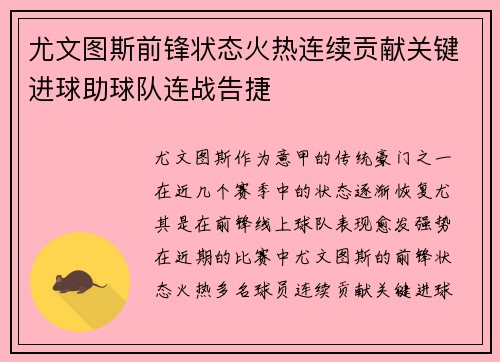 尤文图斯前锋状态火热连续贡献关键进球助球队连战告捷

尤文图斯作为意甲的传统豪门之一在近几个赛季中的状态逐渐恢复尤其是在前锋线上球队表现愈发强势在近期的比赛中尤文图斯的前锋状态火热多名球员连续贡献关键进球